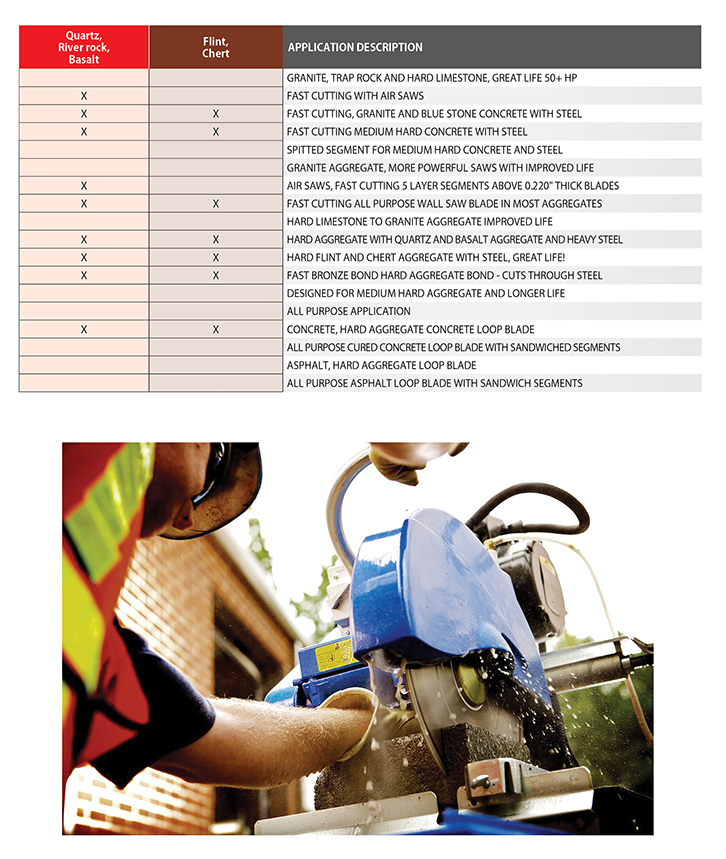 | Quartz, River rock, Basalt | Flint, Chert | APPLICATION DESCRIPTION |
|---|---|---|
| | | GRANITE, TRAP ROCK AND HARD LIMESTONE, GREAT LIFE 50+ HP |
| X | | FAST CUTTING WITH AIR SAWS |
| X | X | FAST CUTTING, GRANITE AND BLUE STONE CONCRETE WITH STEEL |
| X | X | FAST CUTTING MEDIUM HARD CONCRETE WITH STEEL |
| | | SPITTED SEGMENT FOR MEDIUM HARD CONCRETE AND STEEL |
| | | GRANITE AGGREGATE, MORE POWERFUL SAWS WITH IMPROVED LIFE |
| X | | AIR SAWS, FAST CUTTING 5 LAYER SEGMENTS ABOVE 0.220" THICK BLADES |
| X | X | FAST CUTTING ALL PURPOSE WALL SAW BLADE IN MOST AGGREGATES |
| | | HARD LIMESTONE TO GRANITE AGGREGATE IMPROVED LIFE |
| X | X | HARD AGGREGATE WITH QUARTZ AND BASALT AGGREGATE AND HEAVY STEEL |
| X | X | HARD FLINT AND CHERT AGGREGATE WITH STEEL, GREAT LIFE! |
| X | X | FAST BRONZE BOND HARD AGGREGATE BOND - CUTS THROUGH STEEL |
| | | DESIGNED FOR MEDIUM HARD AGGREGATE AND LONGER LIFE |
| | | ALL PURPOSE APPLICATION |
| X | X | CONCRETE, HARD AGGREGATE CONCRETE LOOP BLADE |
| | | ALL PURPOSE CURED CONCRETE LOOP BLADE WITH SANDWICHED SEGMENTS |
| | | ASPHALT, HARD AGGREGATE LOOP BLADE |
| | | ALL PURPOSE ASPHALT LOOP BLADE WITH SANDWICH SEGMENTS |